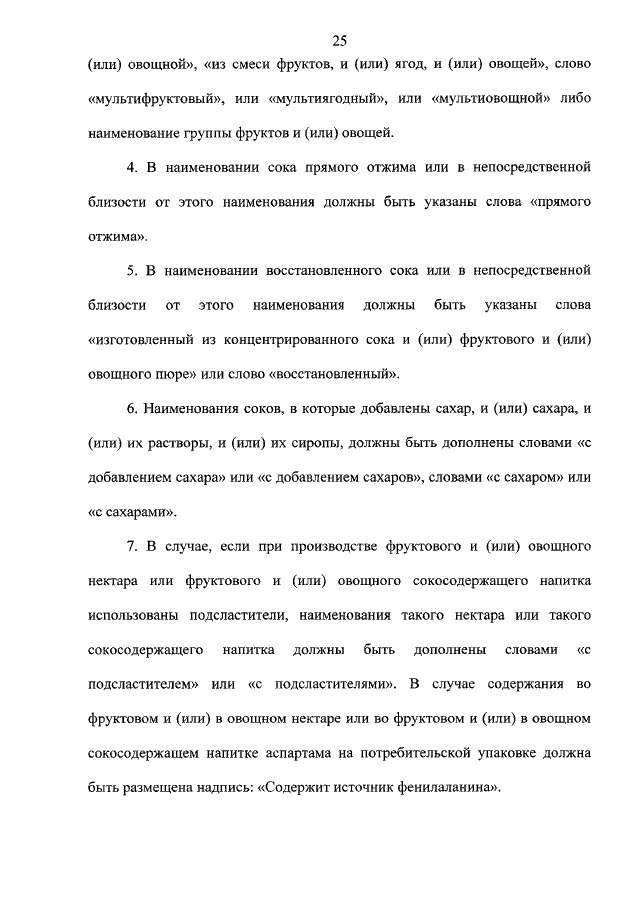 25

(или) овощной», «из смеси фруктов, и (или) ягод, и (или) овощей», слово «мультифруктовый», или «мультиягодный», или «мультиовощной» либо наименование группы фруктов и (или) овощей.

4. В наименовании сока прямого отжима или в непосредственной близости от этого наименования должны быть указаны слова «прямого отжима».

5. В наименовании восстановленного сока или в непосредственной близости от этого наименования должны быть указаны слова «изготовленный из концентрированного сока и (или) фруктового и (или) овощного пюре» или слово «восстановленный».

6. Наименования соков, в которые добавлены сахар, и (или) сахара, и (или) их растворы, и (или) их сиропы, должны быть дополнены словами «с добавлением сахара» или «с добавлением сахаров», словами «с сахаром» или «с сахарами».

7. В случае, если при производстве фруктового и (или) овощного нектара или фруктового и (или) овощного сокосодержащего напитка использованы подсластители, наименования такого нектара или такого сокосодержащего напитка должны быть дополнены словами «с подсластителем» или «с подсластителями». В случае содержания во фруктовом и (или) в овощном нектаре или во фруктовом и (или) в овощном сокосодержащем напитке аспартама на потребительской упаковке должна быть размещена надпись: «Содержит источник фенилаланина».